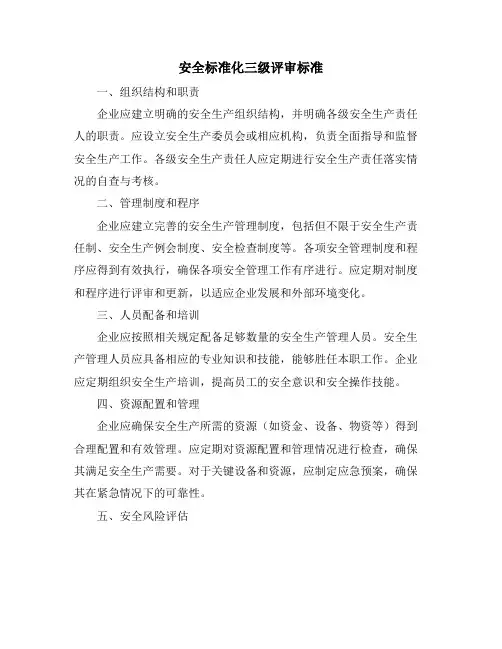 安全标准化三级评审标准

一、组织结构和职责

企业应建立明确的安全生产组织结构，并明确各级安全生产责任人的职责。应设立安全生产委员会或相应机构，负责全面指导和监督安全生产工作。各级安全生产责任人应定期进行安全生产责任落实情况的自查与考核。

二、管理制度和程序

企业应建立完善的安全生产管理制度，包括但不限于安全生产责任制、安全生产例会制度、安全检查制度等。各项安全管理制度和程序应得到有效执行，确保各项安全管理工作有序进行。应定期对制度和程序进行评审和更新，以适应企业发展和外部环境变化。

三、人员配备和培训

企业应按照相关规定配备足够数量的安全生产管理人员。安全生产管理人员应具备相应的专业知识和技能，能够胜任本职工作。企业应定期组织安全生产培训，提高员工的安全意识和安全操作技能。

四、资源配置和管理

企业应确保安全生产所需的资源（如资金、设备、物资等）得到合理配置和有效管理。应定期对资源配置和管理情况进行检查，确保其满足安全生产需要。对于关键设备和资源，应制定应急预案，确保其在紧急情况下的可靠性。

五、安全风险评估